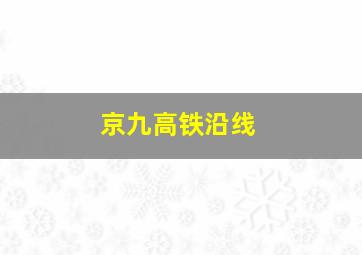 京九高铁沿线